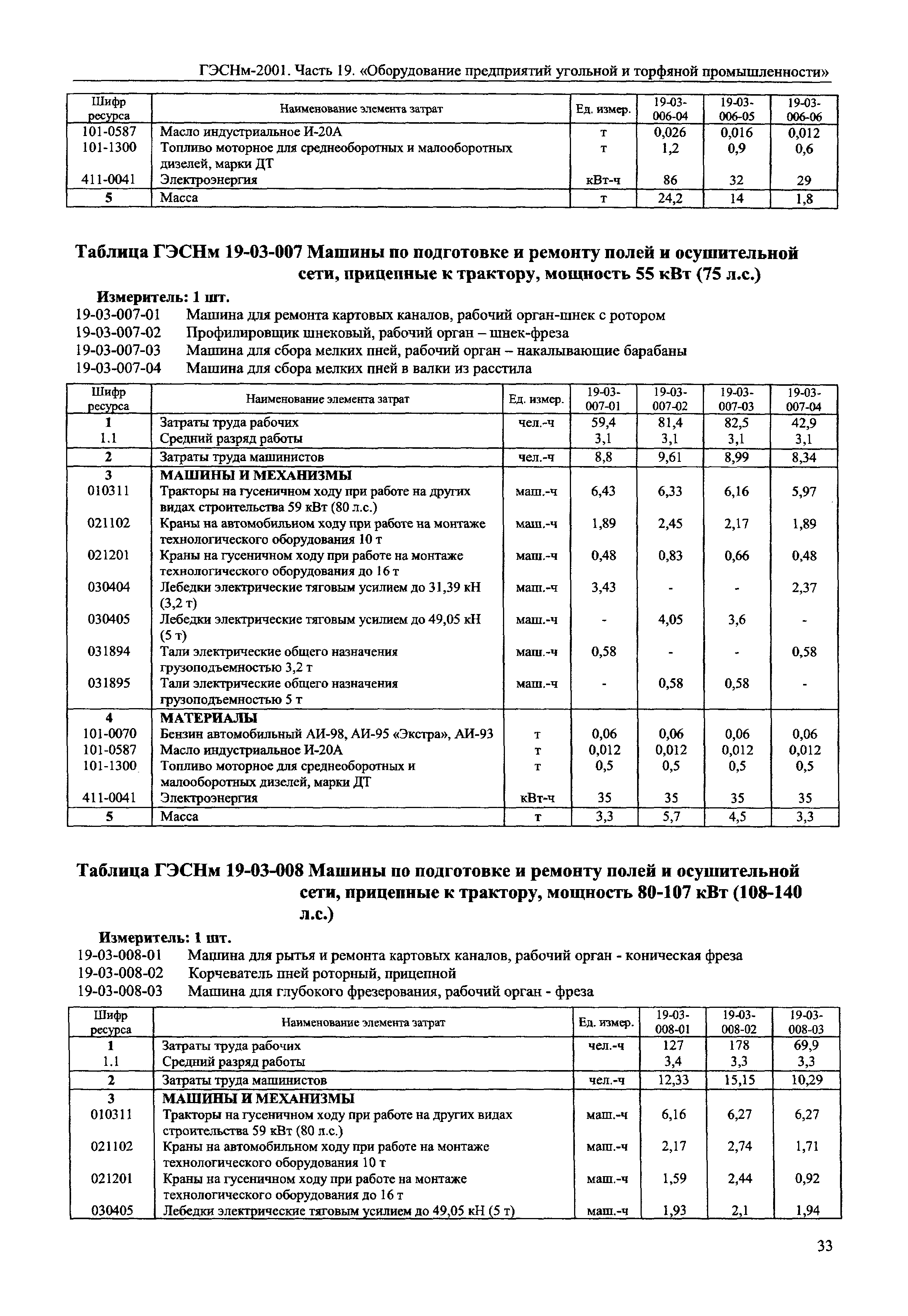 ГЭСНм-2001. Часть 19. «Оборудование предприятий угольной и торфяной промышленности»

| Шифр ресурса | Наименование элемента затрат | Ед. измер. | 19-03-006-04 | 19-03-006-05 | 19-03-006-06 |
|---|---|---|---|---|---|
| 101-0587 | Масло индустриальное И-20А | т | 0,026 | 0,016 | 0,012 |
| 101-1300 | Топливо моторное для среднеоборотных и малооборотных дизелей, марки ДТ | т | 1,2 | 0,9 | 0,6 |
| 411-0041 | Электроэнергия | кВт-ч | 86 | 32 | 29 |
| 5 | Масса | т | 24,2 | 14 | 1,8 |

Таблица ГЭСНм 19-03-007 Машины по подготовке и ремонту полей и осушительной сети, прицепные к трактору, мощность 55 кВт (75 л.с.)

Измеритель: 1 шт.

19-03-007-01 Машина для ремонта картовых каналов, рабочий орган-шнек с ротором
19-03-007-02 Профилировщик шнековый, рабочий орган – шнек-фреза
19-03-007-03 Машина для сбора мелких пней, рабочий орган – накалывающие барабаны
19-03-007-04 Машина для сбора мелких пней в валки из расстила

| Шифр ресурса | Наименование элемента затрат | Ед. измер. | 19-03-007-01 | 19-03-007-02 | 19-03-007-03 | 19-03-007-04 |
|---|---|---|---|---|---|---|
| 1 | Затраты труда рабочих | чел.-ч | 59,4 | 81,4 | 82,5 | 42,9 |
| 1.1 | Средний разряд работы | | 3,1 | 3,1 | 3,1 | 3,1 |
| 2 | Затраты труда машинистов | чел.-ч | 8,8 | 9,61 | 8,99 | 8,34 |
| 3 | МАШИНЫ И МЕХАНИЗМЫ | | | | | |
| 010311 | Тракторы на гусеничном ходу при работе на других видах строительства 59 кВт (80 л.с.) | маш.-ч | 6,43 | 6,33 | 6,16 | 5,97 |
| 021102 | Краны на автомобильном ходу при работе на монтаже технологического оборудования 10 т | маш.-ч | 1,89 | 2,45 | 2,17 | 1,89 |
| 021201 | Краны на гусеничном ходу при работе на монтаже технологического оборудования до 16 т | маш.-ч | 0,48 | 0,83 | 0,66 | 0,48 |
| 030404 | Лебедки электрические тяговым усилием до 31,39 кН (3,2 т) | маш.-ч | 3,43 | - | - | 2,37 |
| 030405 | Лебедки электрические тяговым усилием до 49,05 кН (5 т) | маш.-ч | - | 4,05 | 3,6 | - |
| 031894 | Тали электрические общего назначения грузоподъемностью 3,2 т | маш.-ч | 0,58 | - | - | 0,58 |
| 031895 | Тали электрические общего назначения грузоподъемностью 5 т | маш.-ч | - | 0,58 | 0,58 | - |
| 4 | МАТЕРИАЛЫ | | | | | |
| 101-0070 | Бензин автомобильный АИ-98, АИ-95 «Экстра», АИ-93 | т | 0,06 | 0,06 | 0,06 | 0,06 |
| 101-0587 | Масло индустриальное И-20А | т | 0,012 | 0,012 | 0,012 | 0,012 |
| 101-1300 | Топливо моторное для среднеоборотных и малооборотных дизелей, марки ДТ | т | 0,5 | 0,5 | 0,5 | 0,5 |
| 411-0041 | Электроэнергия | кВт-ч | 35 | 35 | 35 | 35 |
| 5 | Масса | т | 3,3 | 5,7 | 4,5 | 3,3 |

Таблица ГЭСНм 19-03-008 Машины по подготовке и ремонту полей и осушительной сети, прицепные к трактору, мощность 80-107 кВт (108-140 л.с.)

Измеритель: 1 шт.

19-03-008-01 Машина для рытья и ремонта картовых каналов, рабочий орган - коническая фреза
19-03-008-02 Корчеватель пней роторный, прицепной
19-03-008-03 Машина для глубокого фрезерования, рабочий орган - фреза

| Шифр ресурса | Наименование элемента затрат | Ед. измер. | 19-03-008-01 | 19-03-008-02 | 19-03-008-03 |
|---|---|---|---|---|---|
| 1 | Затраты труда рабочих | чел.-ч | 127 | 178 | 69,9 |
| 1.1 | Средний разряд работы | | 3,4 | 3,3 | 3,3 |
| 2 | Затраты труда машинистов | чел.-ч | 12,33 | 15,15 | 10,29 |
| 3 | МАШИНЫ И МЕХАНИЗМЫ | | | | |
| 010311 | Тракторы на гусеничном ходу при работе на других видах строительства 59 кВт (80 л.с.) | маш.-ч | 6,16 | 6,27 | 6,27 |
| 021102 | Краны на автомобильном ходу при работе на монтаже технологического оборудования 10 т | маш.-ч | 2,17 | 2,74 | 1,71 |
| 021201 | Краны на гусеничном ходу при работе на монтаже технологического оборудования до 16 т | маш.-ч | 1,59 | 2,44 | 0,92 |
| 030405 | Лебедки электрические тяговым усилием до 49,05 кН (5 т) | маш.-ч | 1,93 | 2,1 | 1,94 |

33